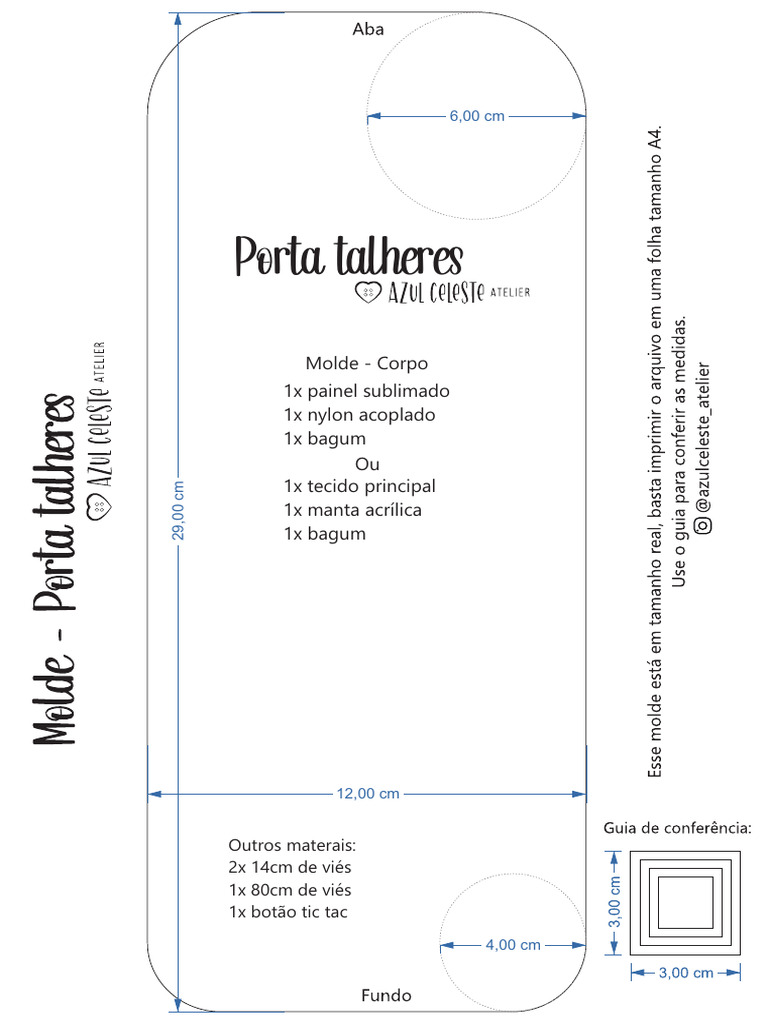 Molde - Porta talheres
AZUL CELESTE ATELIER

Aba

6,00 cm

Porta talheres
AZUL CELESTE ATELIER

Molde - Corpo
1x painel sublimado
1x nylon acoplado
1x bagum
Ou
1x tecido principal
1x manta acrílica
1x bagum

29,00 cm

12,00 cm

Outros materais:
2x 14cm de viés
1x 80cm de viés
1x botão tic tac

4,00 cm

Fundo

Esse molde está em tamanho real, basta imprimir o arquivo em uma folha tamanho A4.
Use o guia para conferir as medidas.
@azulceleste_atelier

Guia de conferência:

3,00 cm

3,00 cm